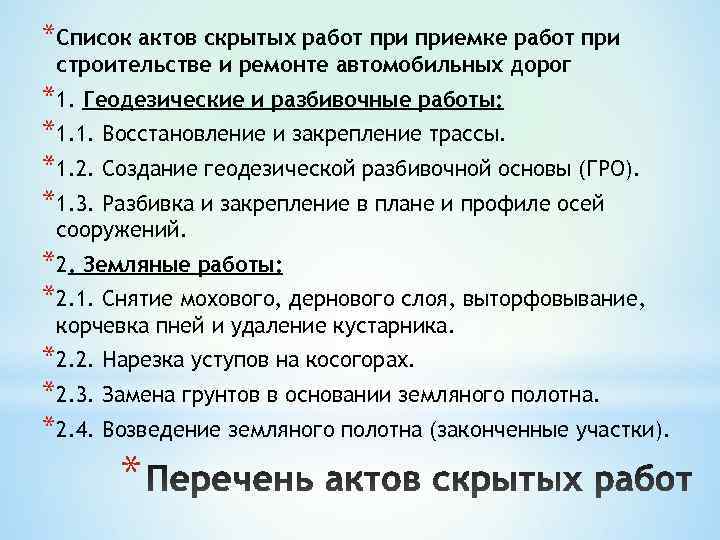 *Список актов скрытых работ при приемке работ при строительстве и ремонте автомобильных дорог

*1. Геодезические и разбивочные работы:

*1.1. Восстановление и закрепление трассы.

*1.2. Создание геодезической разбивочной основы (ГРО).

*1.3. Разбивка и закрепление в плане и профиле осей сооружений.

*2. Земляные работы:

*2.1. Снятие мохового, дернового слоя, выторфовывание, корчевка пней и удаление кустарника.

*2.2. Нарезка уступов на косогорах.

*2.3. Замена грунтов в основании земляного полотна.

*2.4. Возведение земляного полотна (законченные участки).

*Перечень актов скрытых работ